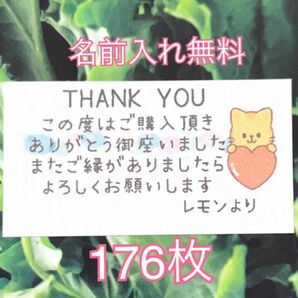 名前入れ無料

THANK YOU
この度はご購入頂き
ありがとう御座いました
またご縁がありましたら
よろしくお願いします
レモンより

176枚